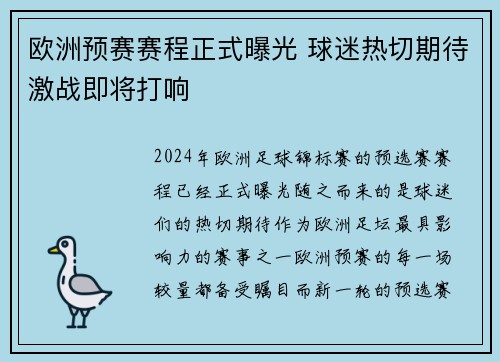 欧洲预赛赛程正式曝光 球迷热切期待激战即将打响

2024年欧洲足球锦标赛的预选赛赛程已经正式曝光随之而来的是球迷们的热切期待作为欧洲足坛最具影响力的赛事之一欧洲预赛的每一场较量都备受瞩目而新一轮的预选赛